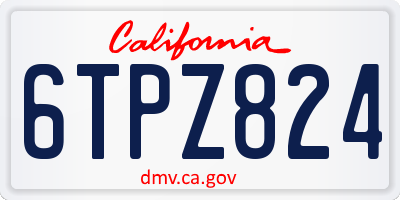 California

6TPZ824

dmv.ca.gov